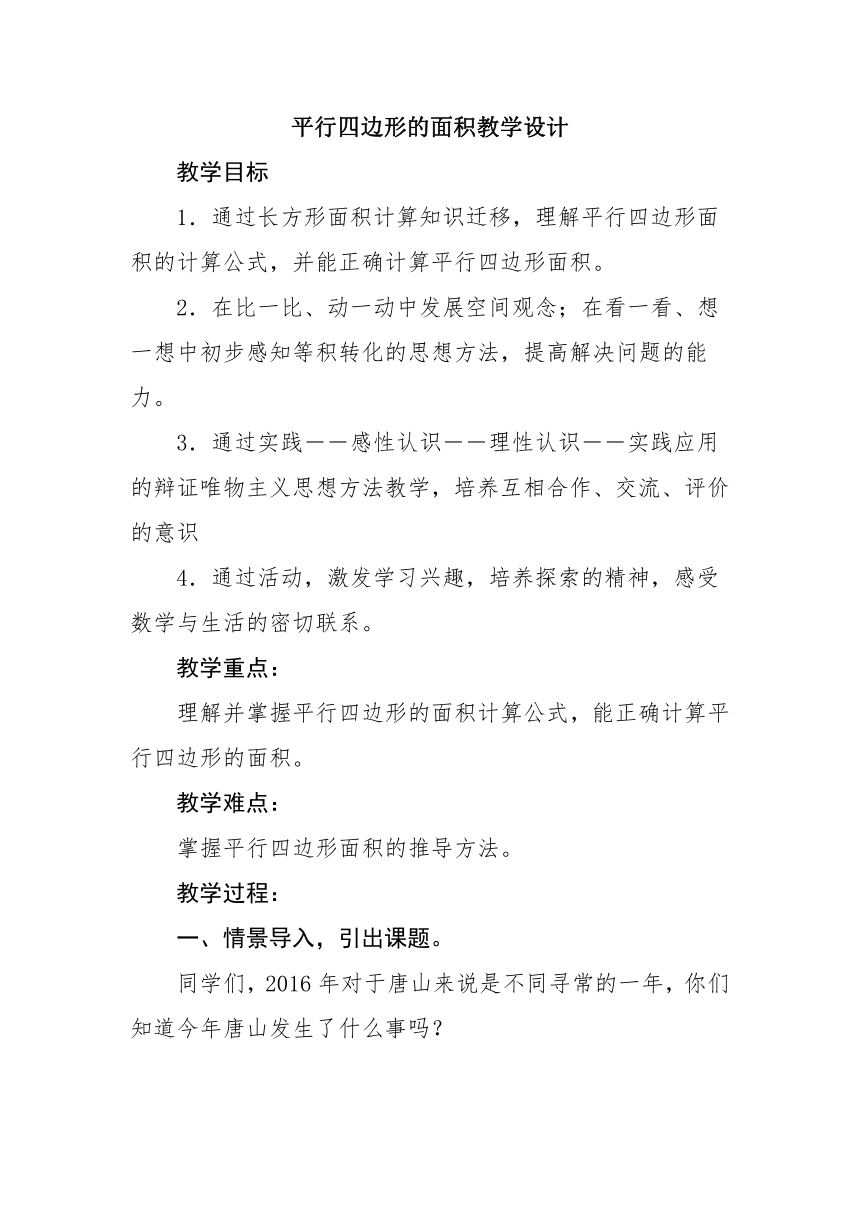 平行四边形的面积教学设计

教学目标

1．通过长方形面积计算知识迁移，理解平行四边形面积的计算公式，并能正确计算平行四边形面积。

2．在比一比、动一动中发展空间观念；在看一看、想一想中初步感知等积转化的思想方法，提高解决问题的能力。

3．通过实践——感性认识——理性认识——实践应用的辩证唯物主义思想方法教学，培养互相合作、交流、评价的意识

4．通过活动，激发学习兴趣，培养探索的精神，感受数学与生活的密切联系。

教学重点：

理解并掌握平行四边形的面积计算公式，能正确计算平行四边形的面积。

教学难点：

掌握平行四边形面积的推导方法。

教学过程：

一、情景导入，引出课题。

同学们，2016 年对于唐山来说是不同寻常的一年，你们知道今年唐山发生了什么事吗？